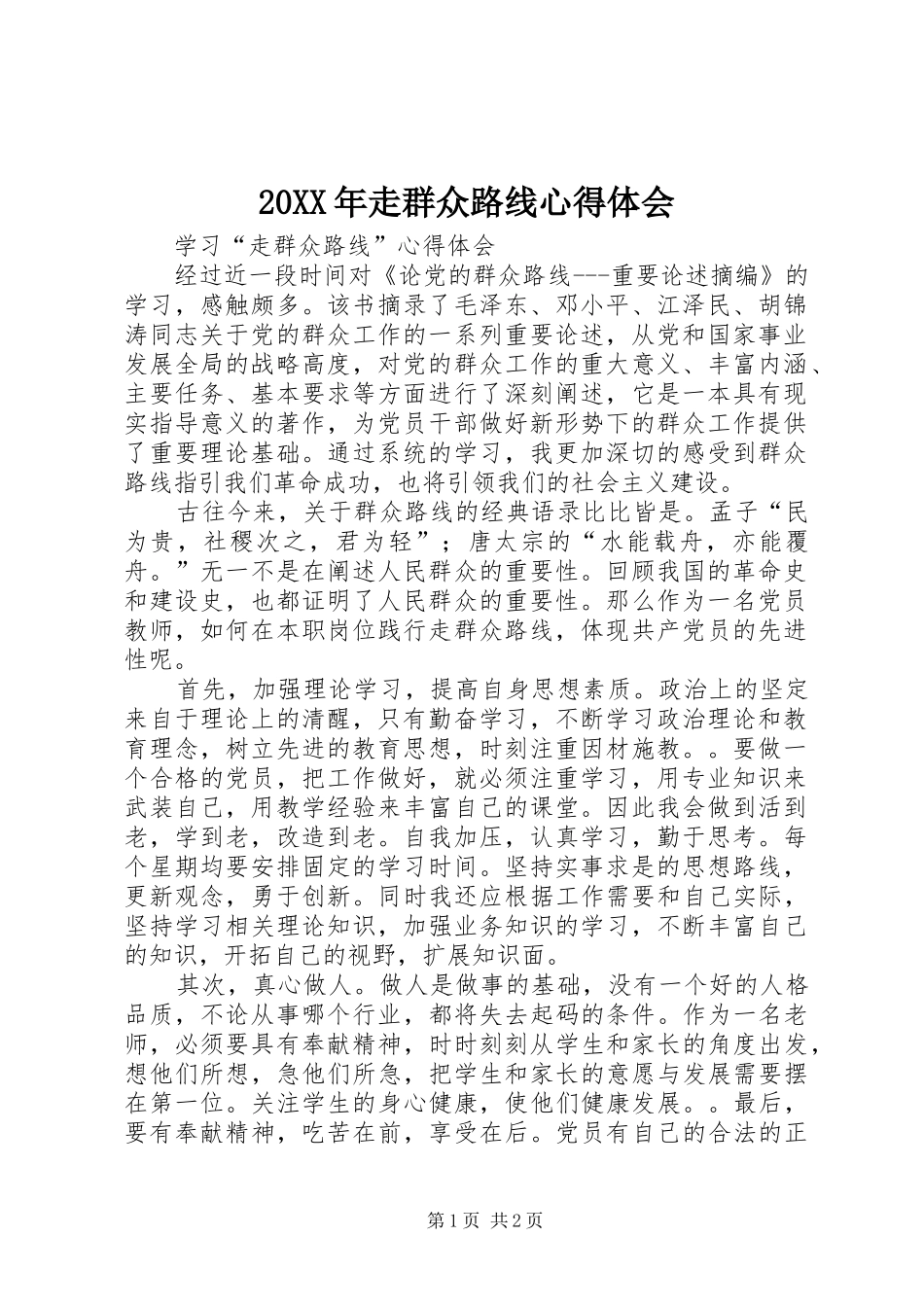 20XX年走群众路线心得体会

学习“走群众路线”心得体会

经过近一段时间对《论党的群众路线---重要论述摘编》的学习，感触颇多。该书摘录了毛泽东、邓小平、江泽民、胡锦涛同志关于党的群众工作的一系列重要论述，从党和国家事业发展全局的战略高度，对党的群众工作的重大意义、丰富内涵、主要任务、基本要求等方面进行了深刻阐述，它是一本具有现实指导意义的著作，为党员干部做好新形势下的群众工作提供了重要理论基础。通过系统的学习，我更加深切的感受到群众路线指引我们革命成功，也将引领我们的社会主义建设。

古往今来，关于群众路线的经典语录比比皆是。孟子“民为贵，社稷次之，君为轻”；唐太宗的“水能载舟，亦能覆舟。”无一不是在阐述人民群众的重要性。回顾我国的革命史和建设史，也都证明了人民群众的重要性。那么作为一名党员教师，如何在本职岗位践行走群众路线，体现共产党员的先进性呢。

首先，加强理论学习，提高自身思想素质。政治上的坚定来自于理论上的清醒，只有勤奋学习，不断学习政治理论和教育理念，树立先进的教育思想，时刻注重因材施教。。要做一个合格的党员，把工作做好，就必须注重学习，用专业知识来武装自己，用教学经验来丰富自己的课堂。因此我会做到活到老，学到老，改造到老。自我加压，认真学习，勤于思考。每个星期均要安排固定的学习时间。坚持实事求是的思想路线，更新观念，勇于创新。同时我还应根据工作需要和自己实际，坚持学习相关理论知识，加强业务知识的学习，不断丰富自己的知识，开拓自己的视野，扩展知识面。

其次，真心做人。做人是做事的基础，没有一个好的人格品质，不论从事哪个行业，都将失去起码的条件。作为一名老师，必须要具有奉献精神，时时刻刻从学生和家长的角度出发，想他们所想，急他们所急，把学生和家长的意愿与发展需要摆在第一位。关注学生的身心健康，使他们健康发展。。最后，要有奉献精神，吃苦在前，享受在后。党员有自己的合法的正

第1页 共2页